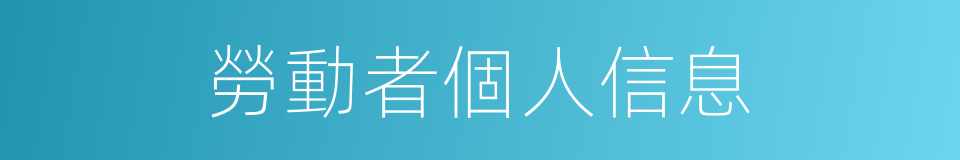 勞動者個人信息